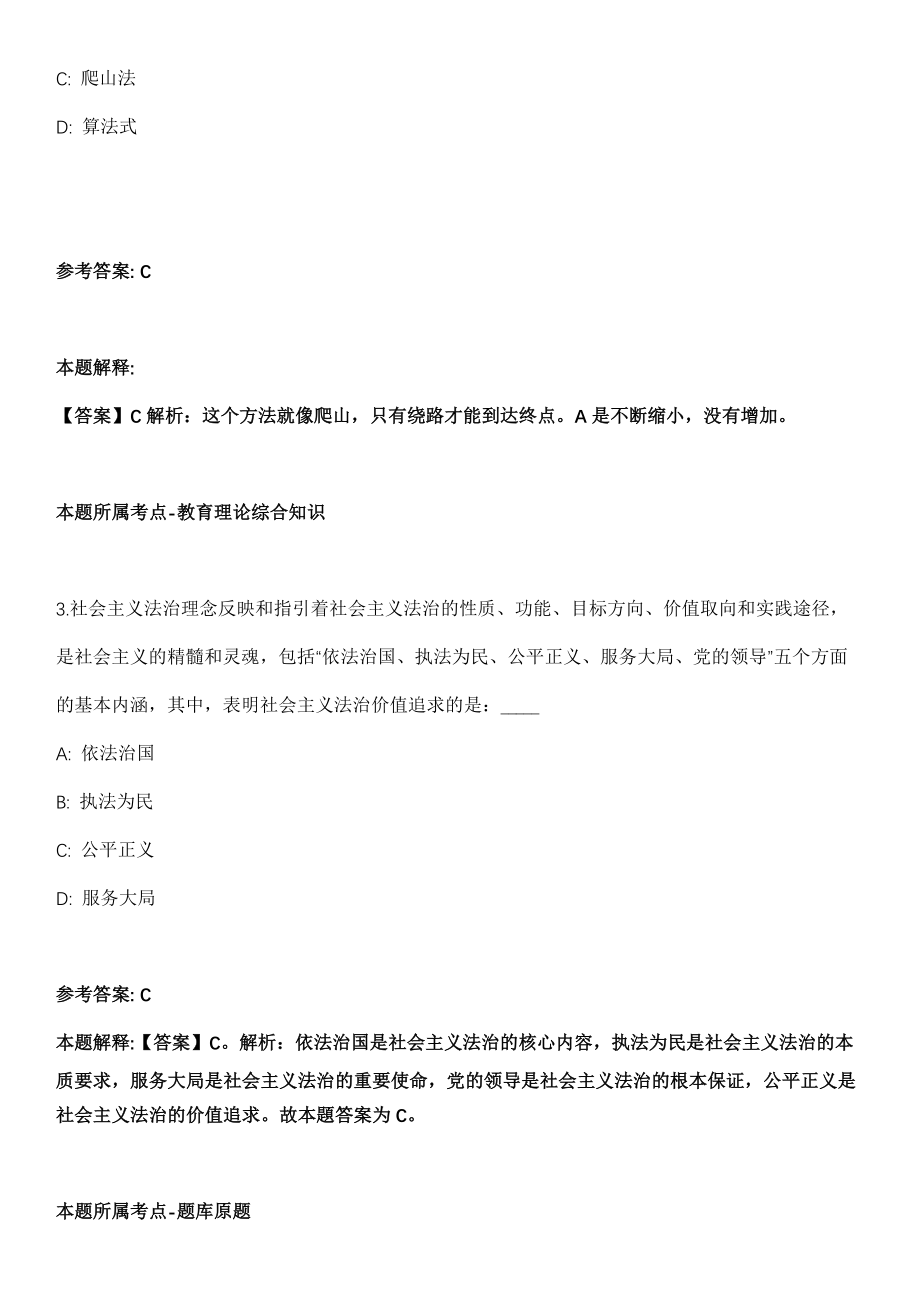 C: 爬山法

D: 算法式

参考答案: C

本题解释:

【答案】C 解析：这个方法就像爬山，只有绕路才能到达终点。A 是不断缩小，没有增加。

本题所属考点-教育理论综合知识

3.社会主义法治理念反映和指引着社会主义法治的性质、功能、目标方向、价值取向和实践途径，是社会主义的精髓和灵魂，包括“依法治国、执法为民、公平正义、服务大局、党的领导”五个方面的基本内涵，其中，表明社会主义法治价值追求的是：____

A: 依法治国

B: 执法为民

C: 公平正义

D: 服务大局

参考答案: C

本题解释:【答案】C。解析：依法治国是社会主义法治的核心内容，执法为民是社会主义法治的本质要求，服务大局是社会主义法治的重要使命，党的领导是社会主义法治的根本保证，公平正义是社会主义法治的价值追求。故本题答案为 C。

本题所属考点-题库原题